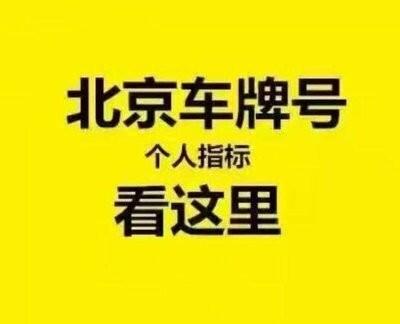 北京车牌号

个人指标

看这里